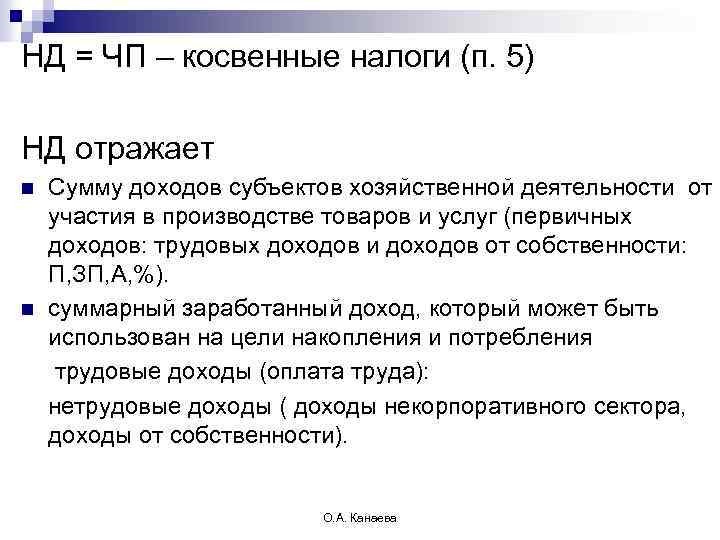 НД = ЧП – косвенные налоги (п. 5)

НД отражает

Сумму доходов субъектов хозяйственной деятельности от участия в производстве товаров и услуг (первичных доходов: трудовых доходов и доходов от собственности: П,ЗП,А,%).

суммарный заработанный доход, который может быть использован на цели накопления и потребления

трудовые доходы (оплата труда):

нетрудовые доходы ( доходы некорпоративного сектора, доходы от собственности).

О.А. Канаева